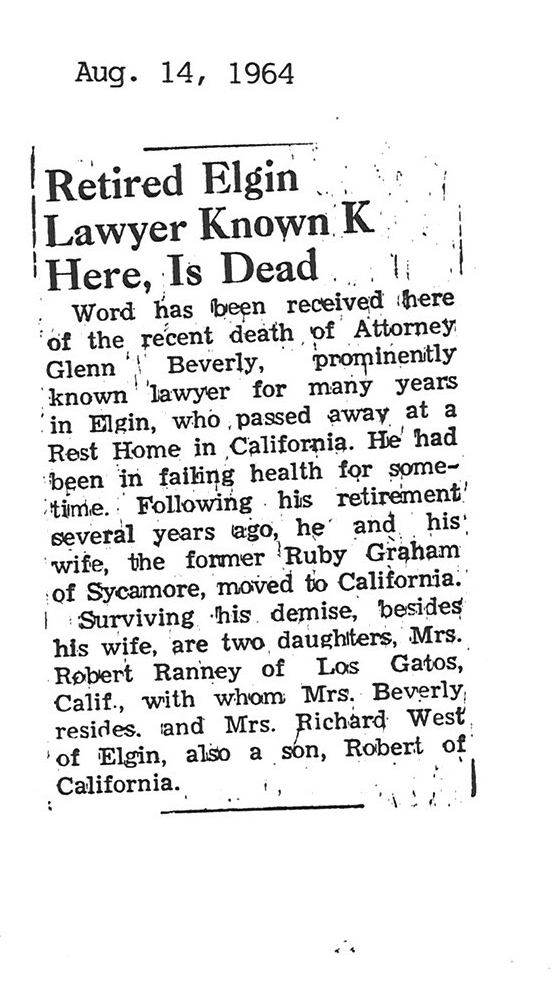 Aug. 14, 1964

Retired Elgin Lawyer Known K Here, Is Dead

Word has been received here of the recent death of Attorney Glenn Beverly, prominently known lawyer for many years in Elgin, who passed away at a Rest Home in California. He had been in failing health for sometime. Following his retirement several years ago, he and his wife, the former Ruby Graham of Sycamore, moved to California.

Surviving his demise, besides his wife, are two daughters, Mrs. Robert Ranney of Los Gatos, Calif., with whom Mrs. Beverly resides. and Mrs. Richard West of Elgin, also a son, Robert of California.